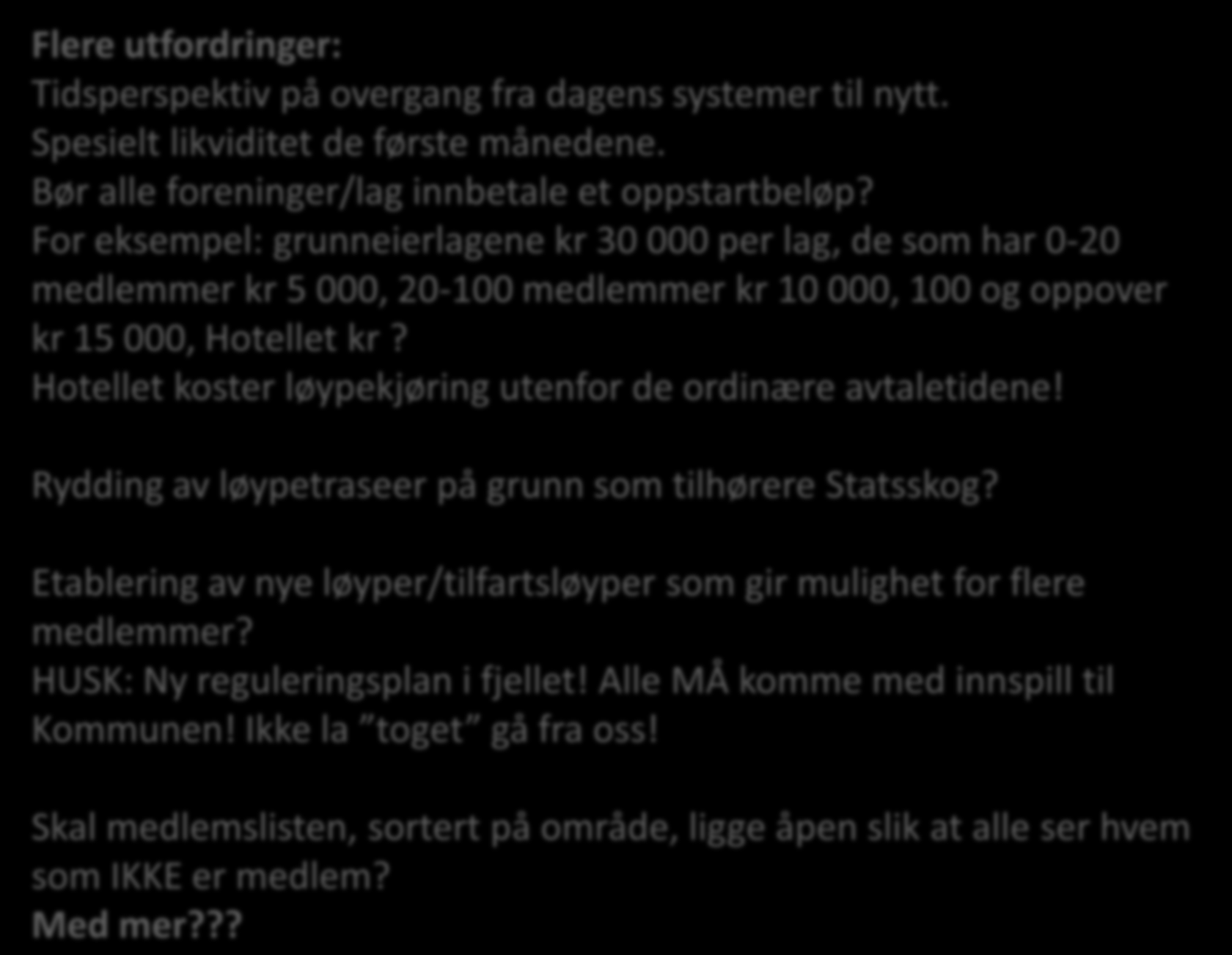 Flere utfordringer:
Tidsperspektiv på overgang fra dagens systemer til nytt.
Spesielt likviditet de første månedene.
Bør alle foreninger/lag innbetale et oppstartbeløp?
For eksempel: grunneierlagene kr 30 000 per lag, de som har 0-20 medlemmer kr 5 000, 20-100 medlemmer kr 10 000, 100 og oppover kr 15 000, Hotellet kr ?
Hotellet koster løypekjøring utenfor de ordinære avtaletidene!

Rydding av løypetraseer på grunn som tilhørere Statsskog?

Etablering av nye løyper/tilfartsløyper som gir mulighet for flere medlemmer?
HUSK: Ny reguleringsplan i fjellet! Alle MÅ komme med innspill til Kommunen! Ikke la ”toget” gå fra oss!

Skal medlemslisten, sortert på område, ligge åpen slik at alle ser hvem som IKKE er medlem?
Med mer???